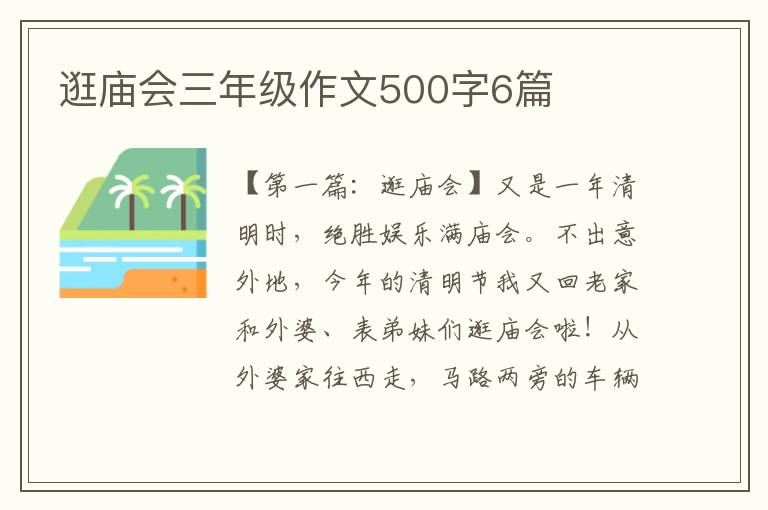 逛庙会三年级作文500字6篇

【第一篇：逛庙会】又是一年清明时，绝胜娱乐满庙会。不出意外地，今年的清明节我又回老家和外婆、表弟妹们逛庙会啦！从外婆家往西走，马路两旁的车辆